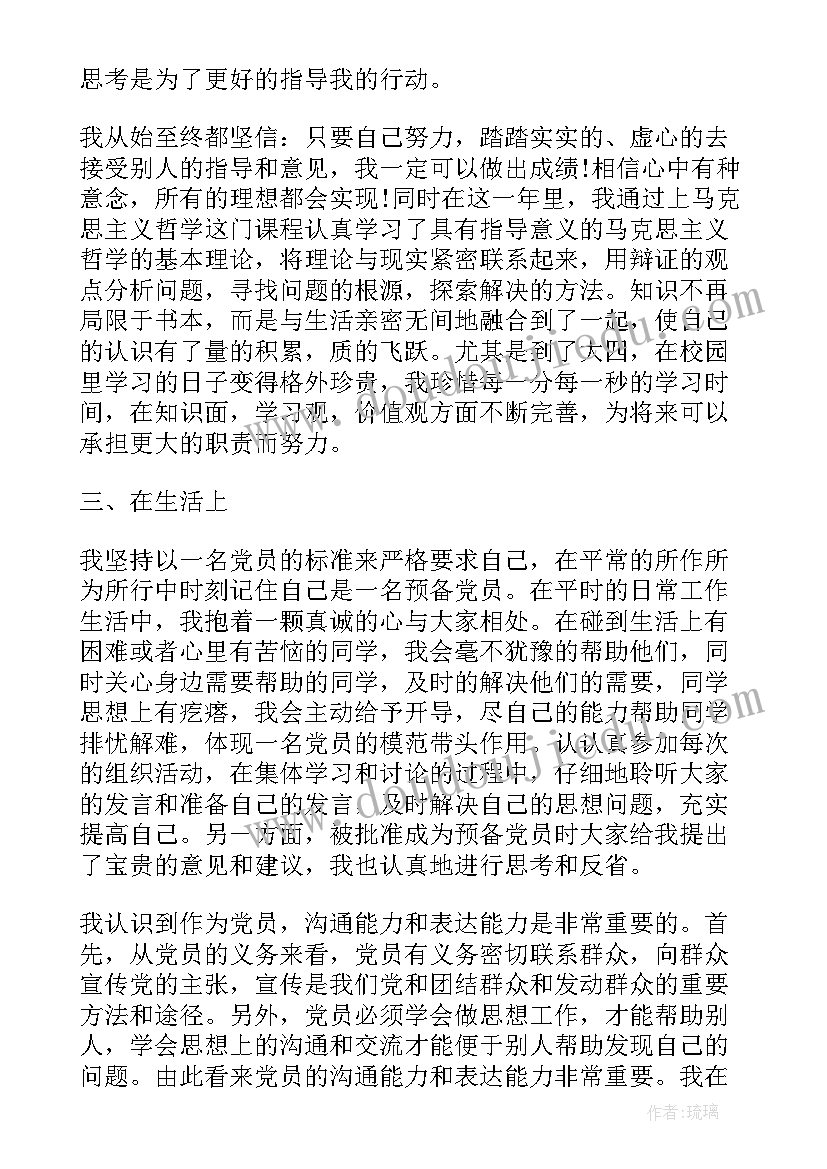 思考是为了更好的指导我的行动。

我从始至终都坚信：只要自己努力，踏踏实实的、虚心的去接受别人的指导和意见，我一定可以做出成绩!相信心中有种意念，所有的理想都会实现!同时在这一年里，我通过上马克思主义哲学这门课程认真学习了具有指导意义的马克思主义哲学的基本理论，将理论与现实紧密联系起来，用辩证的观点分析问题，寻找问题的根源，探索解决的方法。知识不再局限于书本，而是与生活亲密无间地融合到了一起，使自己的认识有了量的积累，质的飞跃。尤其是到了大四，在校园里学习的日子变得格外珍贵，我珍惜每一分每一秒的学习时间，在知识面，学习观，价值观方面不断完善，为将来可以承担更大的职责而努力。

三、在生活上

我坚持以一名党员的标准来严格要求自己，在平常的所作所为所行中时刻记住自己是一名预备党员。在平时的日常工作生活中，我抱着一颗真诚的心与大家相处。在碰到生活上有困难或者心里有苦恼的同学，我会毫不犹豫的帮助他们，同时关心身边需要帮助的同学，及时的解决他们的需要，同学思想上有疙瘩，我会主动给予开导，尽自己的能力帮助同学排忧解难，体现一名党员的模范带头作用。认认真参加每次的组织活动，在集体学习和讨论的过程中，仔细地聆听大家的发言和准备自己的发言，及时解决自己的思想问题，充实提高自己。另一方面，被批准成为预备党员时大家给我提出了宝贵的意见和建议，我也认真地进行思考和反省。

我认识到作为党员，沟通能力和表达能力是非常重要的。首先，从党员的义务来看，党员有义务密切联系群众，向群众宣传党的主张，宣传是我们党和团结群众和发动群众的重要方法和途径。另外，党员必须学会做思想工作，才能帮助别人，学会思想上的沟通和交流才能便于别人帮助发现自己的问题。由此看来党员的沟通能力和表达能力非常重要。我在

作者：琉璃